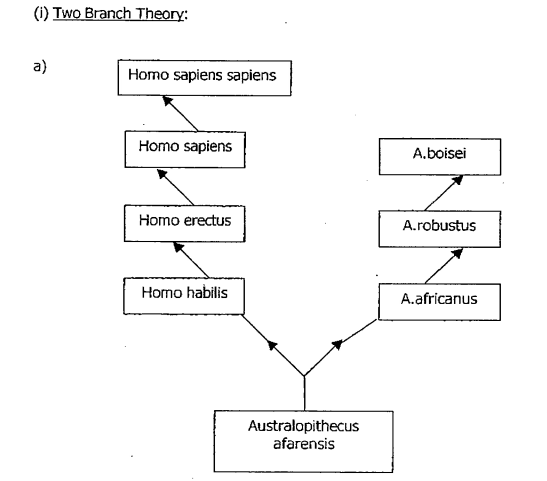 (i) Two Branch Theory:

a)

Homo sapiens sapiens

Homo sapiens

Homo erectus

Homo habilis

A.boisei

A.robustus

A.africanus

Australopithecus afarensis